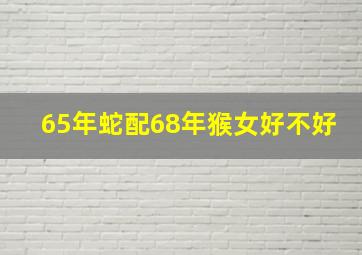 65年蛇配68年猴女好不好